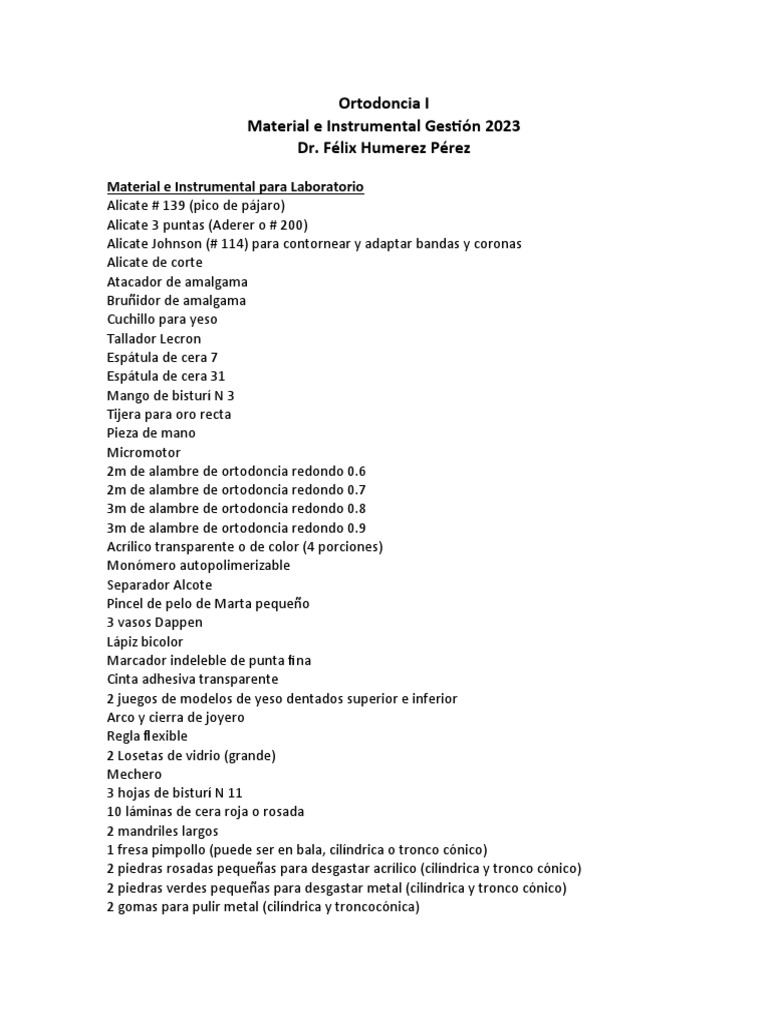 Ortodoncia I
Material e Instrumental Gestión 2023
Dr. Félix Humerez Pérez

Material e Instrumental para Laboratorio
Alicate # 139 (pico de pájaro)
Alicate 3 puntas (Aderer o # 200)
Alicate Johnson (# 114) para contornear y adaptar bandas y coronas
Alicate de corte
Atacador de amalgama
Bruñidor de amalgama
Cuchillo para yeso
Tallador Lecron
Espátula de cera 7
Espátula de cera 31
Mango de bisturí N 3
Tijera para oro recta
Pieza de mano
Micromotor
2m de alambre de ortodoncia redondo 0.6
2m de alambre de ortodoncia redondo 0.7
3m de alambre de ortodoncia redondo 0.8
3m de alambre de ortodoncia redondo 0.9
Acrílico transparente o de color (4 porciones)
Monómero autopolimerizable
Separador Alcote
Pincel de pelo de Marta pequeño
3 vasos Dappen
Lápiz bicolor
Marcador indeleble de punta fina
Cinta adhesiva transparente
2 juegos de modelos de yeso dentados superior e inferior
Arco y cierra de joyero
Regla flexible
2 Losetas de vidrio (grande)
Mechero
3 hojas de bisturí N 11
10 láminas de cera roja o rosada
2 mandriles largos
1 fresa pimpollo (puede ser en bala, cilíndrica o tronco cónico)
2 piedras rosadas pequeñas para desgastar acrílico (cilíndrica y tronco cónico)
2 piedras verdes pequeñas para desgastar metal (cilíndrica y tronco cónico)
2 gomas para pulir metal (cilíndrica y troncocónica)